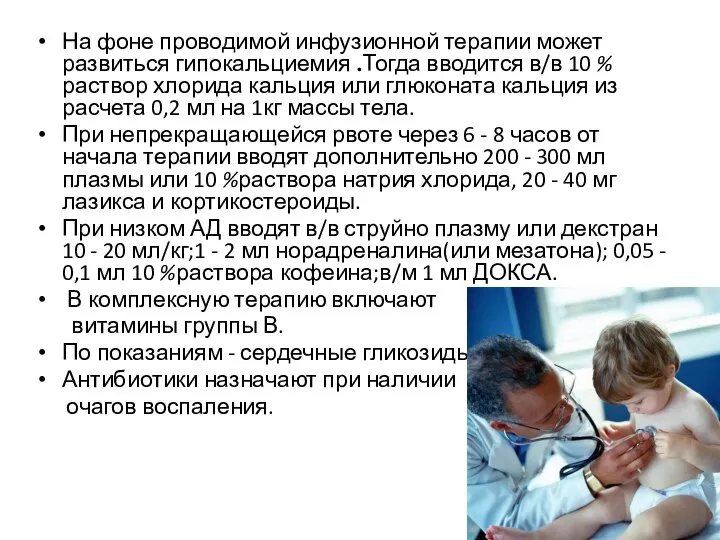 • На фоне проводимой инфузионной терапии может развиться гипокальциемия .Тогда вводится в/в 10 % раствор хлорида кальция или глюконата кальция из расчета 0,2 мл на 1кг массы тела.
• При непрекращающейся рвоте через 6 - 8 часов от начала терапии вводят дополнительно 200 - 300 мл плазмы или 10 %раствора натрия хлорида, 20 - 40 мг лазикса и кортикостероиды.
• При низком АД вводят в/в струйно плазму или декстран 10 - 20 мл/кг;1 - 2 мл норадреналина(или мезатона); 0,05 - 0,1 мл 10 %раствора кофеина;в/м 1 мл ДОКСА.
• В комплексную терапию включают витамины группы В.
• По показаниям - сердечные гликозиды
• Антибиотики назначают при наличии очагов воспаления.